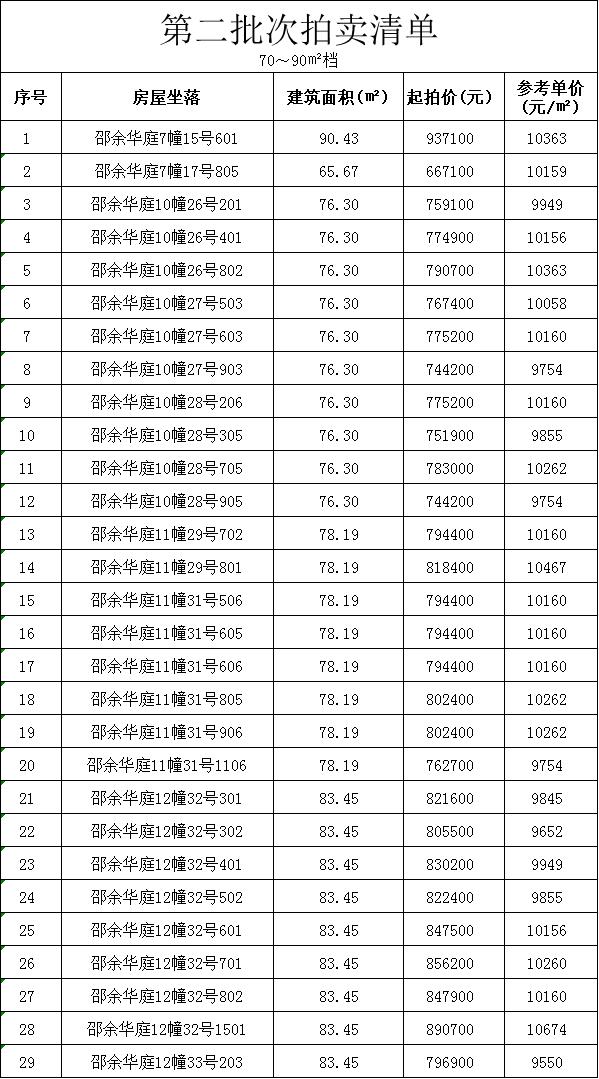 第二批次拍卖清单

70～90m²档

| 序号 | 房屋坐落 | 建筑面积（m²） | 起拍价（元） | 参考单价（元/m²） |
|---|---|---|---|---|
| 1 | 邵余华庭7幢15号601 | 90.43 | 937100 | 10363 |
| 2 | 邵余华庭7幢17号805 | 65.67 | 667100 | 10159 |
| 3 | 邵余华庭10幢26号201 | 76.30 | 759100 | 9949 |
| 4 | 邵余华庭10幢26号401 | 76.30 | 774900 | 10156 |
| 5 | 邵余华庭10幢26号802 | 76.30 | 790700 | 10363 |
| 6 | 邵余华庭10幢27号503 | 76.30 | 767400 | 10058 |
| 7 | 邵余华庭10幢27号603 | 76.30 | 775200 | 10160 |
| 8 | 邵余华庭10幢27号903 | 76.30 | 744200 | 9754 |
| 9 | 邵余华庭10幢28号206 | 76.30 | 775200 | 10160 |
| 10 | 邵余华庭10幢28号305 | 76.30 | 751900 | 9855 |
| 11 | 邵余华庭10幢28号705 | 76.30 | 783000 | 10262 |
| 12 | 邵余华庭10幢28号905 | 76.30 | 744200 | 9754 |
| 13 | 邵余华庭11幢29号702 | 78.19 | 794400 | 10160 |
| 14 | 邵余华庭11幢29号801 | 78.19 | 818400 | 10467 |
| 15 | 邵余华庭11幢31号506 | 78.19 | 794400 | 10160 |
| 16 | 邵余华庭11幢31号605 | 78.19 | 794400 | 10160 |
| 17 | 邵余华庭11幢31号606 | 78.19 | 794400 | 10160 |
| 18 | 邵余华庭11幢31号805 | 78.19 | 802400 | 10262 |
| 19 | 邵余华庭11幢31号906 | 78.19 | 802400 | 10262 |
| 20 | 邵余华庭11幢31号1106 | 78.19 | 762700 | 9754 |
| 21 | 邵余华庭12幢32号301 | 83.45 | 821600 | 9845 |
| 22 | 邵余华庭12幢32号302 | 83.45 | 805500 | 9652 |
| 23 | 邵余华庭12幢32号401 | 83.45 | 830200 | 9949 |
| 24 | 邵余华庭12幢32号502 | 83.45 | 822400 | 9855 |
| 25 | 邵余华庭12幢32号601 | 83.45 | 847500 | 10156 |
| 26 | 邵余华庭12幢32号701 | 83.45 | 856200 | 10260 |
| 27 | 邵余华庭12幢32号802 | 83.45 | 847900 | 10160 |
| 28 | 邵余华庭12幢32号1501 | 83.45 | 890700 | 10674 |
| 29 | 邵余华庭12幢33号203 | 83.45 | 796900 | 9550 |